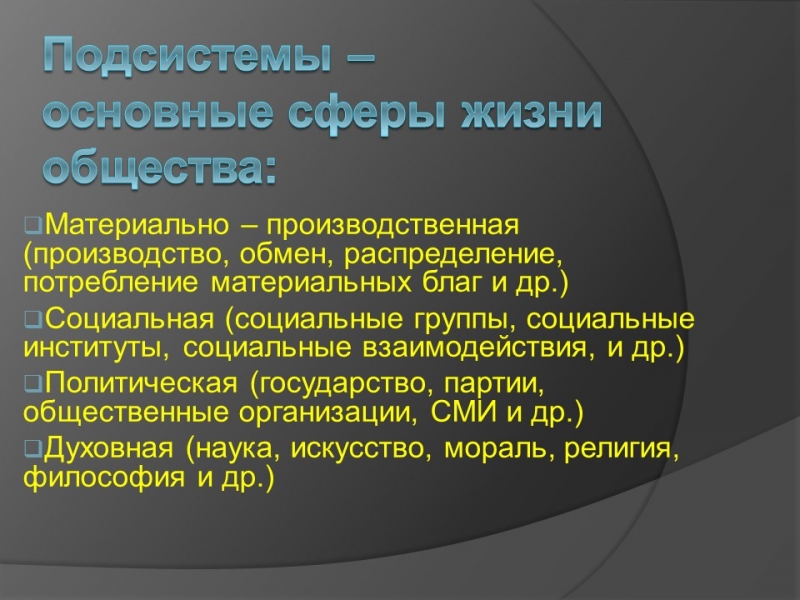 Подсистемы – основные сферы жизни общества:

Материально – производственная (производство, обмен, распределение, потребление материальных благ и др.)

Социальная (социальные группы, социальные институты, социальные взаимодействия, и др.)

Политическая (государство, партии, общественные организации, СМИ и др.)

Духовная (наука, искусство, мораль, религия, философия и др.)